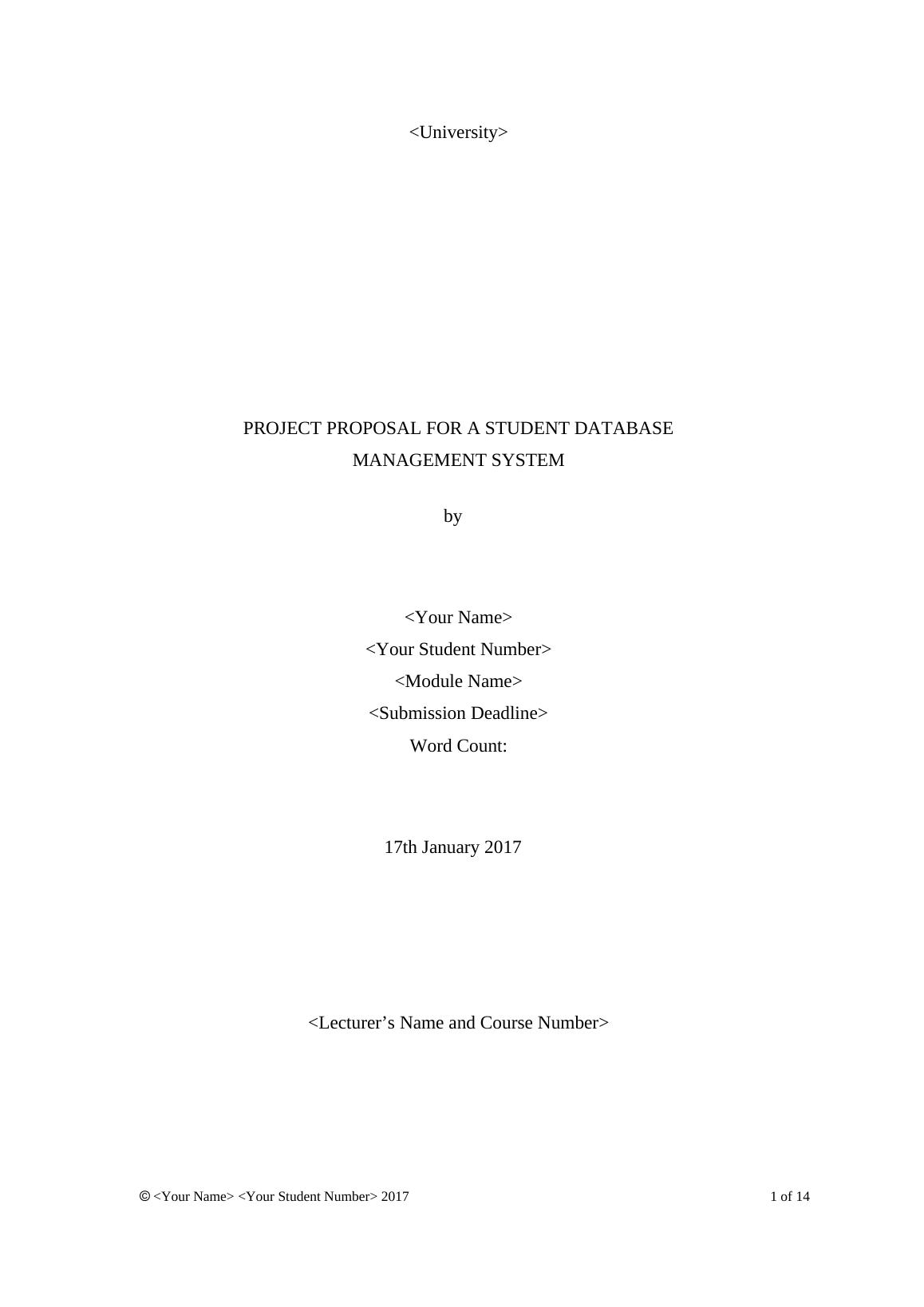 <University>

PROJECT PROPOSAL FOR A STUDENT DATABASE MANAGEMENT SYSTEM

by

<Your Name>
<Your Student Number>
<Module Name>
<Submission Deadline>
Word Count:

17th January 2017

<Lecturer's Name and Course Number>

© <Your Name> <Your Student Number> 2017 1 of 14